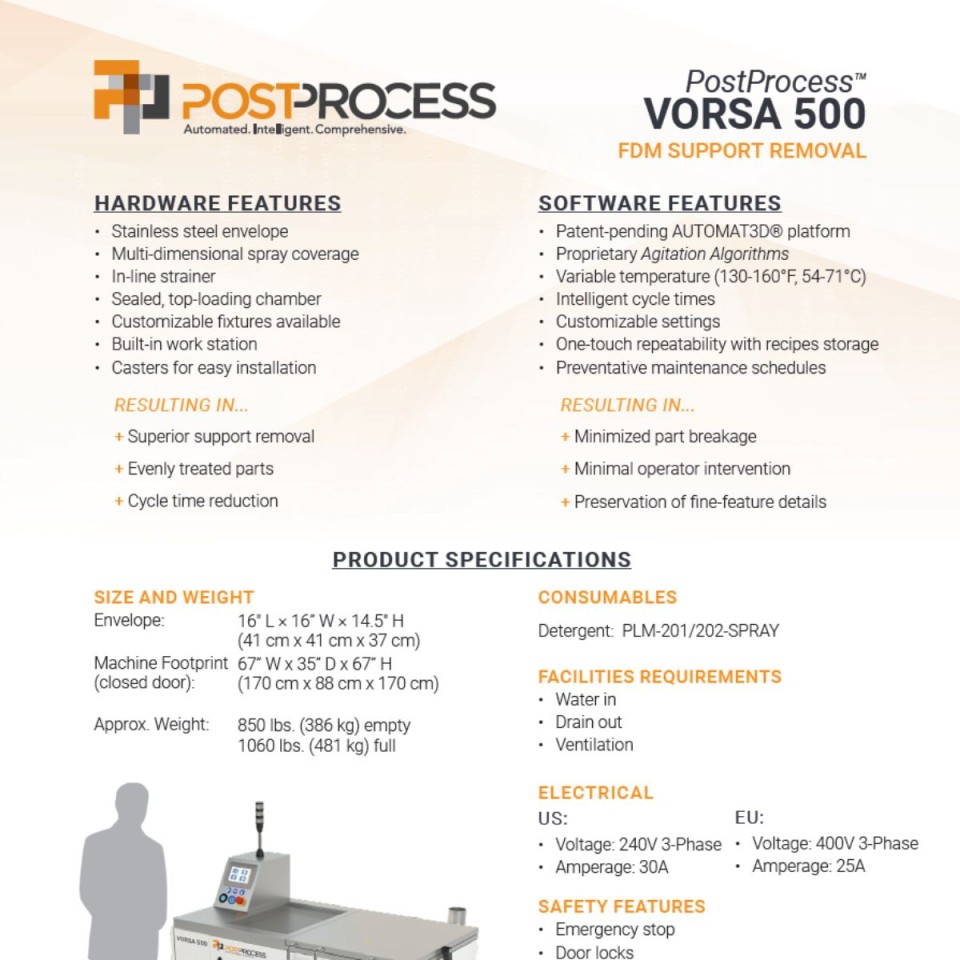 POSTPROCESS
Automated. Intelligent. Comprehensive.

PostProcess™
VORSA 500
FDM SUPPORT REMOVAL

HARDWARE FEATURES
• Stainless steel envelope
• Multi-dimensional spray coverage
• In-line strainer
• Sealed, top-loading chamber
• Customizable fixtures available
• Built-in work station
• Casters for easy installation

RESULTING IN...
+ Superior support removal
+ Evenly treated parts
+ Cycle time reduction

SOFTWARE FEATURES
• Patent-pending AUTOMAT3D® platform
• Proprietary Agitation Algorithms
• Variable temperature (130-160°F, 54-71°C)
• Intelligent cycle times
• Customizable settings
• One-touch repeatability with recipes storage
• Preventative maintenance schedules

RESULTING IN...
+ Minimized part breakage
+ Minimal operator intervention
+ Preservation of fine-feature details

PRODUCT SPECIFICATIONS

SIZE AND WEIGHT
Envelope: 16" L × 16" W × 14.5" H (41 cm x 41 cm x 37 cm)
Machine Footprint (closed door): 67" W x 35" D x 67" H (170 cm x 88 cm x 170 cm)

Approx. Weight: 850 lbs. (386 kg) empty
1060 lbs. (481 kg) full

VORSA 500 POSTPROCESS

CONSUMABLES
Detergent: PLM-201/202-SPRAY

FACILITIES REQUIREMENTS
• Water in
• Drain out
• Ventilation

ELECTRICAL
US:
• Voltage: 240V 3-Phase
• Amperage: 30A

EU:
• Voltage: 400V 3-Phase
• Amperage: 25A

SAFETY FEATURES
• Emergency stop
• Door locks